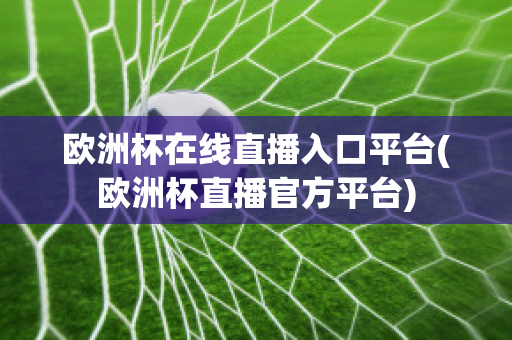 欧洲杯在线直播入口平台(欧洲杯直播官方平台)